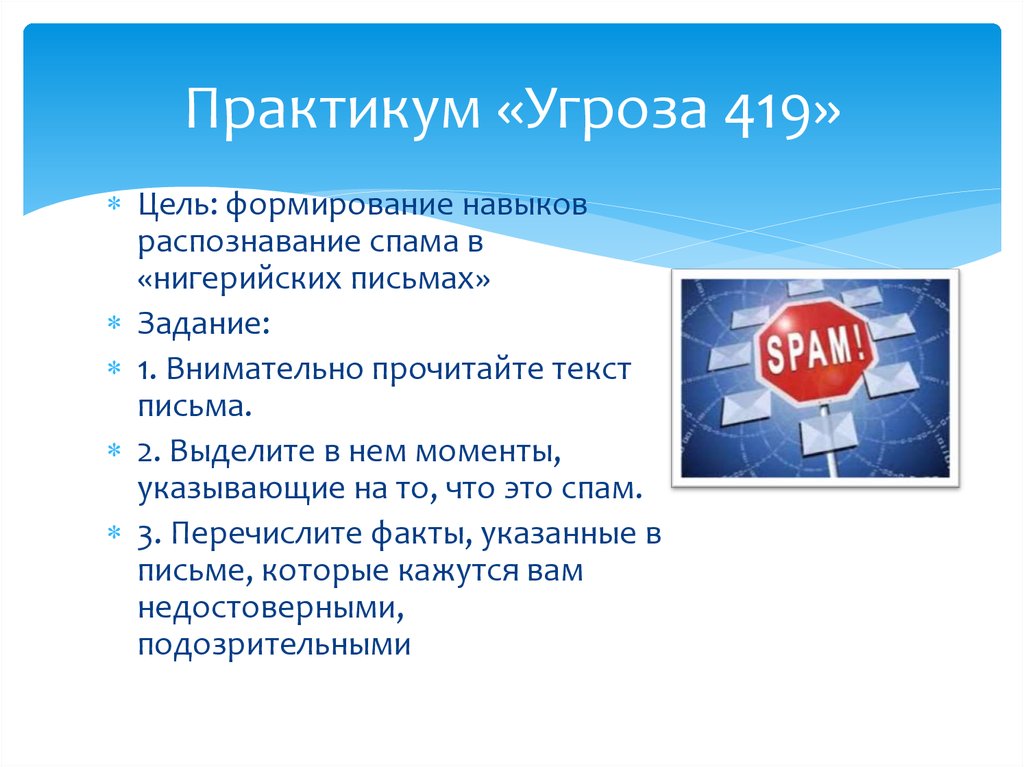 Практикум «Угроза 419»

Цель: формирование навыков распознавание спама в «нигерийских письмах»

Задание:

1. Внимательно прочитайте текст письма.

2. Выделите в нем моменты, указывающие на то, что это спам.

3. Перечислите факты, указанные в письме, которые кажутся вам недостоверными, подозрительными

SPAM!